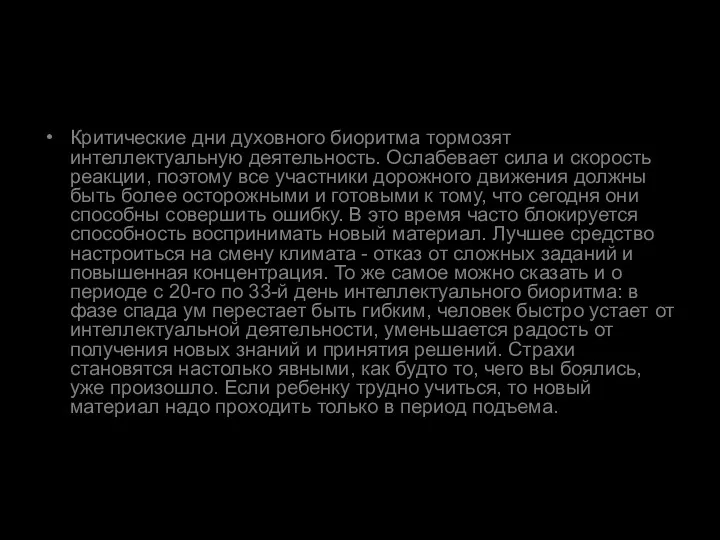 • Критические дни духовного биоритма тормозят интеллектуальную деятельность. Ослабевает сила и скорость реакции, поэтому все участники дорожного движения должны быть более осторожными и готовыми к тому, что сегодня они способны совершить ошибку. В это время часто блокируется способность воспринимать новый материал. Лучшее средство настроиться на смену климата - отказ от сложных заданий и повышенная концентрация. То же самое можно сказать и о периоде с 20-го по 33-й день интеллектуального биоритма: в фазе спада ум перестает быть гибким, человек быстро устает от интеллектуальной деятельности, уменьшается радость от получения новых знаний и принятия решений. Страхи становятся настолько явными, как будто то, чего вы боялись, уже произошло. Если ребенку трудно учиться, то новый материал надо проходить только в период подъема.